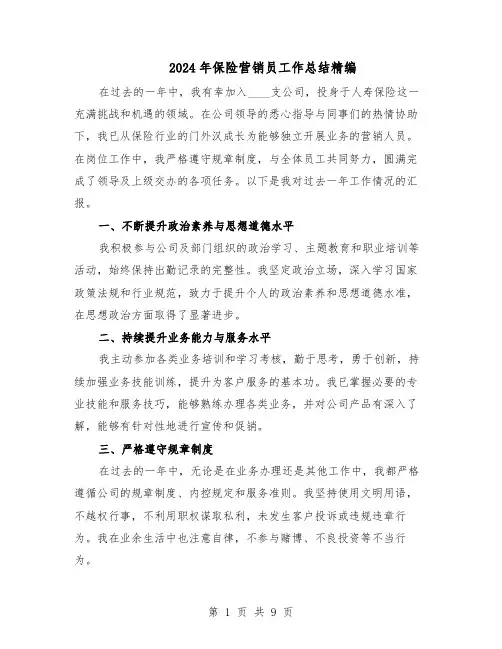 2024年保险营销员工作总结精编

在过去的一年中，我有幸加入____支公司，投身于人寿保险这一充满挑战和机遇的领域。在公司领导的悉心指导与同事们的热情协助下，我已从保险行业的门外汉成长为能够独立开展业务的营销人员。在岗位工作中，我严格遵守规章制度，与全体员工共同努力，圆满完成了领导及上级交办的各项任务。以下是我对过去一年工作情况的汇报。

一、不断提升政治素养与思想道德水平

我积极参与公司及部门组织的政治学习、主题教育和职业培训等活动，始终保持出勤记录的完整性。我坚定政治立场，深入学习国家政策法规和行业规范，致力于提升个人的政治素养和思想道德水准，在思想政治方面取得了显著进步。

二、持续提升业务能力与服务水平

我主动参加各类业务培训和学习考核，勤于思考，勇于创新，持续加强业务技能训练，提升为客户服务的基本功。我已掌握必要的专业技能和服务技巧，能够熟练办理各类业务，并对公司产品有深入了解，能够有针对性地进行宣传和促销。

三、严格遵守规章制度

在过去的一年中，无论是在业务办理还是其他工作中，我都严格遵循公司的规章制度、内控规定和服务准则。我坚持使用文明用语，不越权行事，不利用职权谋取私利，未发生客户投诉或违规违章行为。我在业余生活中也注意自律，不参与赌博、不良投资等不当行为。

第 1 页 共 9 页